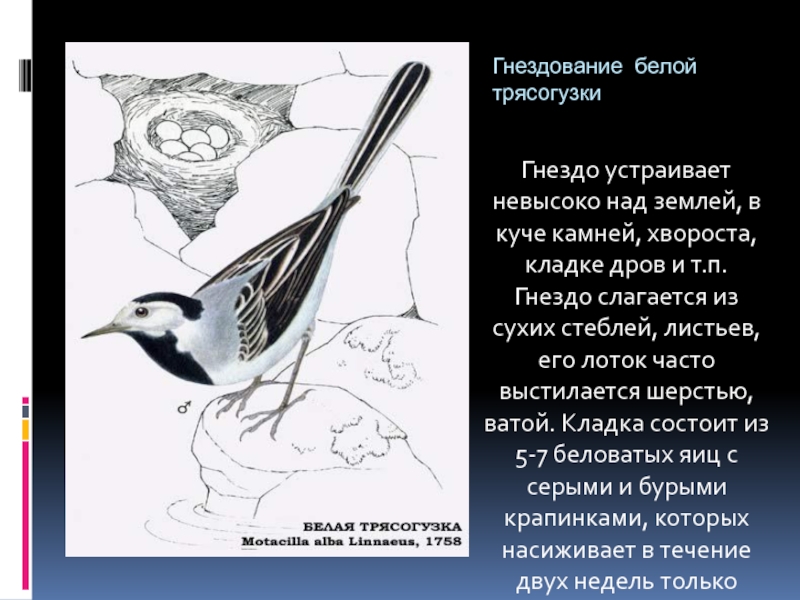 ♂

БЕЛАЯ ТРЯСОГУЗКА
Motacilla alba Linnaeus, 1758

Гнездование белой трясогузки

Гнездо устраивает невысоко над землей, в куче камней, хвороста, кладке дров и т.п. Гнездо слагается из сухих стеблей, листьев, его лоток часто выстилается шерстью, ватой. Кладка состоит из 5-7 беловатых яиц с серыми и бурыми крапинками, которых насиживает в течение двух недель только